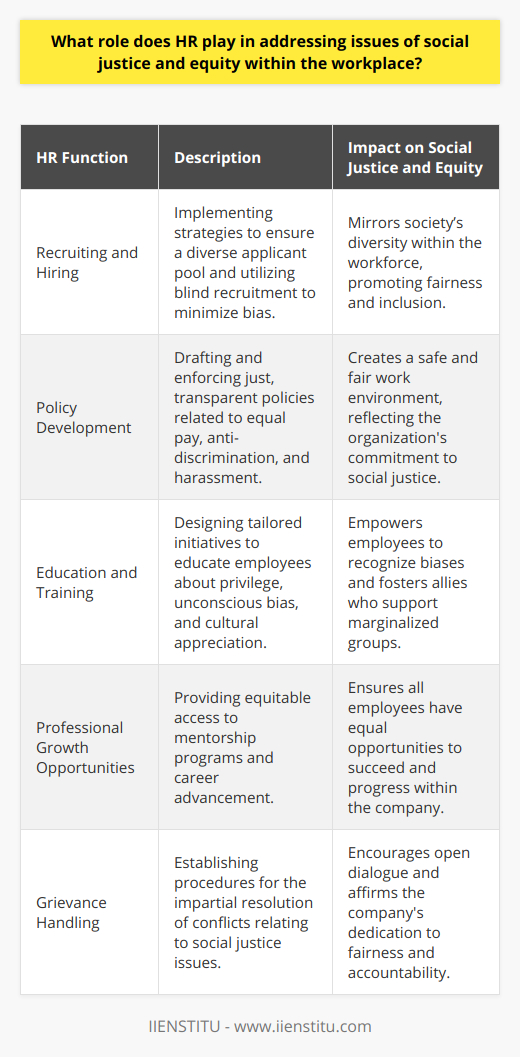 What role does HR play in addressing issues of social justice and equity within the workplace?

| HR Function | Description | Impact on Social Justice and Equity |
|---|---|---|
| Recruiting and Hiring | Implementing strategies to ensure a diverse applicant pool and utilizing blind recruitment to minimize bias. | Mirrors society's diversity within the workforce, promoting fairness and inclusion. |
| Policy Development | Drafting and enforcing just, transparent policies related to equal pay, anti-discrimination, and harassment. | Creates a safe and fair work environment, reflecting the organization's commitment to social justice. |
| Education and Training | Designing tailored initiatives to educate employees about privilege, unconscious bias, and cultural appreciation. | Empowers employees to recognize biases and fosters allies who support marginalized groups. |
| Professional Growth Opportunities | Providing equitable access to mentorship programs and career advancement. | Ensures all employees have equal opportunities to succeed and progress within the company. |
| Grievance Handling | Establishing procedures for the impartial resolution of conflicts relating to social justice issues. | Encourages open dialogue and affirms the company's dedication to fairness and accountability. |

IIENSTITU - www.iienstitu.com